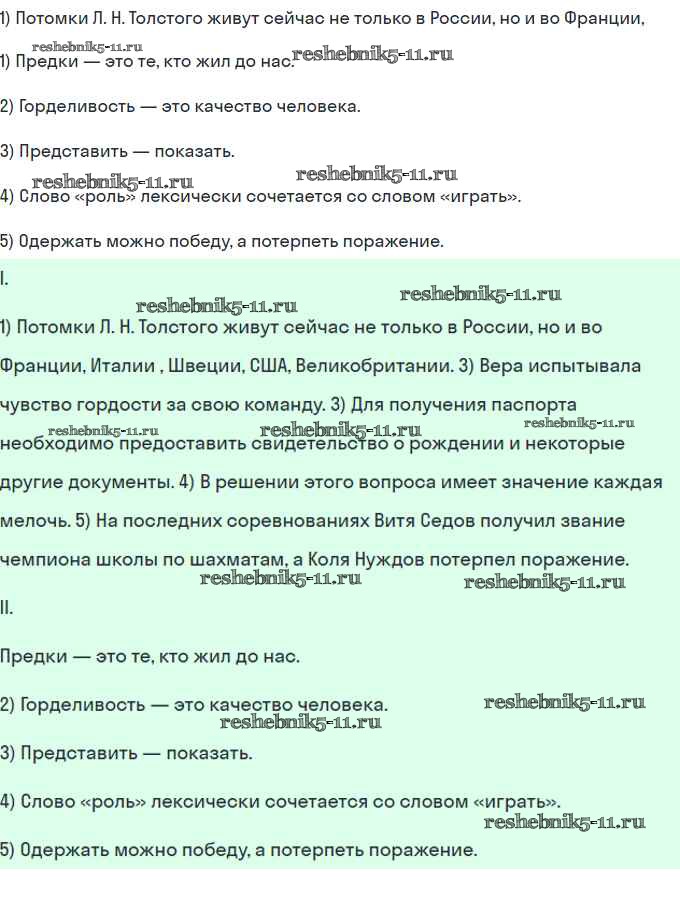 1) Потомки Л. Н. Толстого живут сейчас не только в России, но и во Франции,

reshebnik5-11.ru
1) Предки — это те, кто жил до нас. reshebnik5-11.ru

2) Горделивость — это качество человека.

3) Представить — показать.

reshebnik5-11.ru reshebnik5-11.ru
4) Слово «роль» лексически сочетается со словом «играть».

5) Одержать можно победу, а потерпеть поражение.

I.

reshebnik5-11.ru reshebnik5-11.ru
1) Потомки Л. Н. Толстого живут сейчас не только в России, но и во Франции, Италии , Швеции, США, Великобритании. 3) Вера испытывала чувство гордости за свою команду. 3) Для получения паспорта reshebnik5-11.ru reshebnik5-11.ru reshebnik5-11.ru необходимо предоставить свидетельство о рождении и некоторые другие документы. 4) В решении этого вопроса имеет значение каждая мелочь. 5) На последних соревнованиях Витя Седов получил звание чемпиона школы по шахматам, а Коля Нуждов потерпел поражение.
reshebnik5-11.ru reshebnik5-11.ru

II.

Предки — это те, кто жил до нас.

2) Горделивость — это качество человека. reshebnik5-11.ru
reshebnik5-11.ru

3) Представить — показать.

4) Слово «роль» лексически сочетается со словом «играть».
reshebnik5-11.ru

5) Одержать можно победу, а потерпеть поражение.